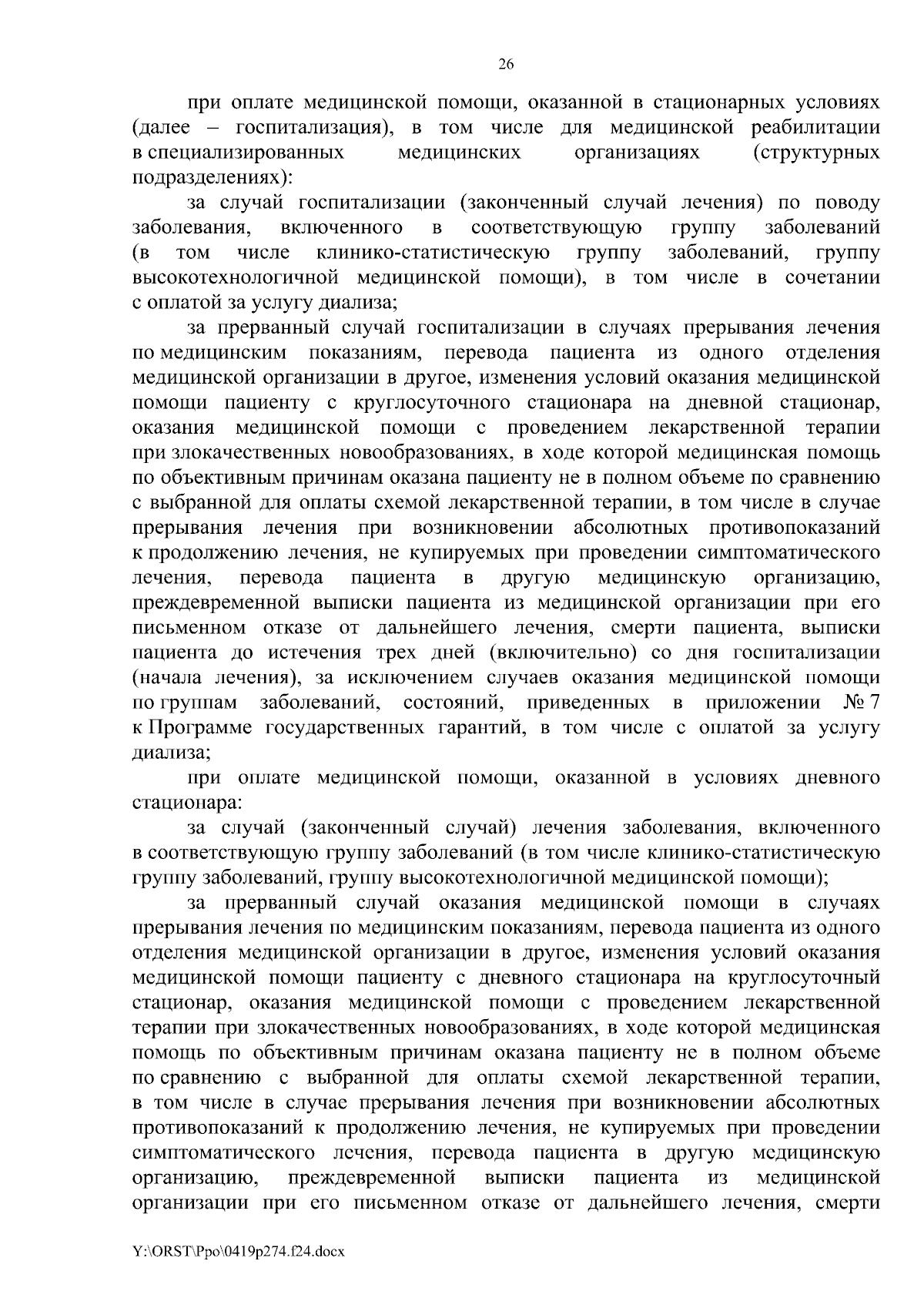 26

при оплате медицинской помощи, оказанной в стационарных условиях (далее – госпитализация), в том числе для медицинской реабилитации в специализированных медицинских организациях (структурных подразделениях):

за случай госпитализации (законченный случай лечения) по поводу заболевания, включенного в соответствующую группу заболеваний (в том числе клинико-статистическую группу заболеваний, группу высокотехнологичной медицинской помощи), в том числе в сочетании с оплатой за услугу диализа;

за прерванный случай госпитализации в случаях прерывания лечения по медицинским показаниям, перевода пациента из одного отделения медицинской организации в другое, изменения условий оказания медицинской помощи пациенту с круглосуточного стационара на дневной стационар, оказания медицинской помощи с проведением лекарственной терапии при злокачественных новообразованиях, в ходе которой медицинская помощь по объективным причинам оказана пациенту не в полном объеме по сравнению с выбранной для оплаты схемой лекарственной терапии, в том числе в случае прерывания лечения при возникновении абсолютных противопоказаний к продолжению лечения, не купируемых при проведении симптоматического лечения, перевода пациента в другую медицинскую организацию, преждевременной выписки пациента из медицинской организации при его письменном отказе от дальнейшего лечения, смерти пациента, выписки пациента до истечения трех дней (включительно) со дня госпитализации (начала лечения), за исключением случаев оказания медицинской помощи по группам заболеваний, состояний, приведенных в приложении № 7 к Программе государственных гарантий, в том числе с оплатой за услугу диализа;

при оплате медицинской помощи, оказанной в условиях дневного стационара:

за случай (законченный случай) лечения заболевания, включенного в соответствующую группу заболеваний (в том числе клинико-статистическую группу заболеваний, группу высокотехнологичной медицинской помощи);

за прерванный случай оказания медицинской помощи в случаях прерывания лечения по медицинским показаниям, перевода пациента из одного отделения медицинской организации в другое, изменения условий оказания медицинской помощи пациенту с дневного стационара на круглосуточный стационар, оказания медицинской помощи с проведением лекарственной терапии при злокачественных новообразованиях, в ходе которой медицинская помощь по объективным причинам оказана пациенту не в полном объеме по сравнению с выбранной для оплаты схемой лекарственной терапии, в том числе в случае прерывания лечения при возникновении абсолютных противопоказаний к продолжению лечения, не купируемых при проведении симптоматического лечения, перевода пациента в другую медицинскую организацию, преждевременной выписки пациента из медицинской организации при его письменном отказе от дальнейшего лечения, смерти

Y:\ORST\Ppo\0419p274.f24.docx